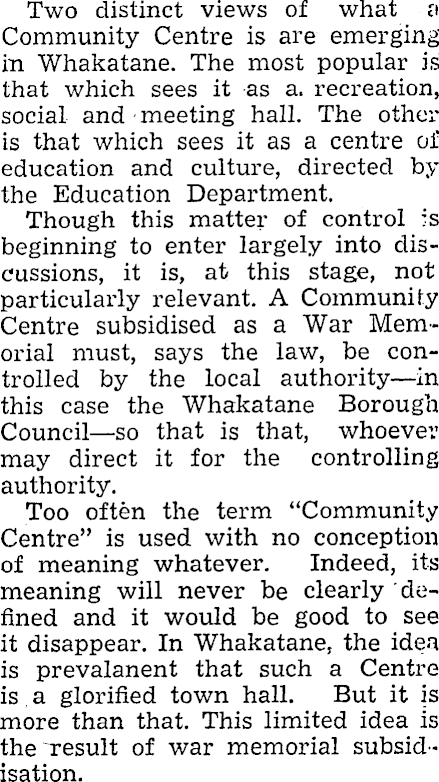 Two distinct views of what a Community Centre is are emerging in Whakatane. The most popular is that which sees it as a. recreation, social and meeting hall. The other is that which sees it as a centre of education and culture, directed by the Education Department.

Though this matter of control is beginning to enter largely into discussions, it is, at this stage, not particularly relevant. A Community Centre subsidised as a War Memorial must, says the law, be controlled by the local authority—in this case the Whakatane Borough Council—so that is that, whoever may direct it for the controlling authority.

Too often the term "Community Centre" is used with no conception of meaning whatever. Indeed, its meaning will never be clearly defined and it would be good to see it disappear. In Whakatane, the idea is prevalanent that such a Centre is a glorified town hall. But it is more than that. This limited idea is the result of war memorial subsidisation.